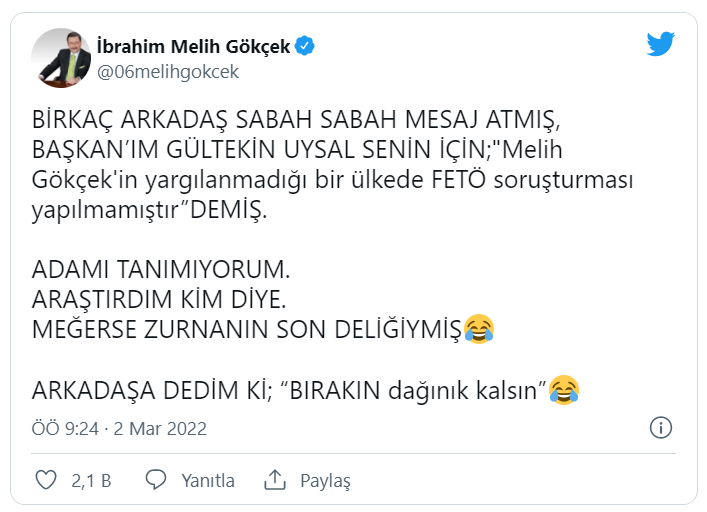 İbrahim Melih Gökçek
@06melihgokcek

BİRKAÇ ARKADAŞ SABAH SABAH MESAJ ATMIŞ, BAŞKAN'IM GÜLTEKİN UYSAL SENİN İÇİN;"Melih Gökçek'in yargılanmadığı bir ülkede FETÖ soruşturması yapılmamıştır"DEMİŞ.

ADAMI TANIMIYORUM.
ARAŞTIRDIM KİM DİYE.
MEĞERSE ZURNANIN SON DELİĞİYMİŞ😂

ARKADAŞA DEDİM Kİ; "BIRAKIN dağınık kalsın"😂

ÖÖ 9:24 · 2 Mar 2022

2,1 B Yanıtla Paylaş